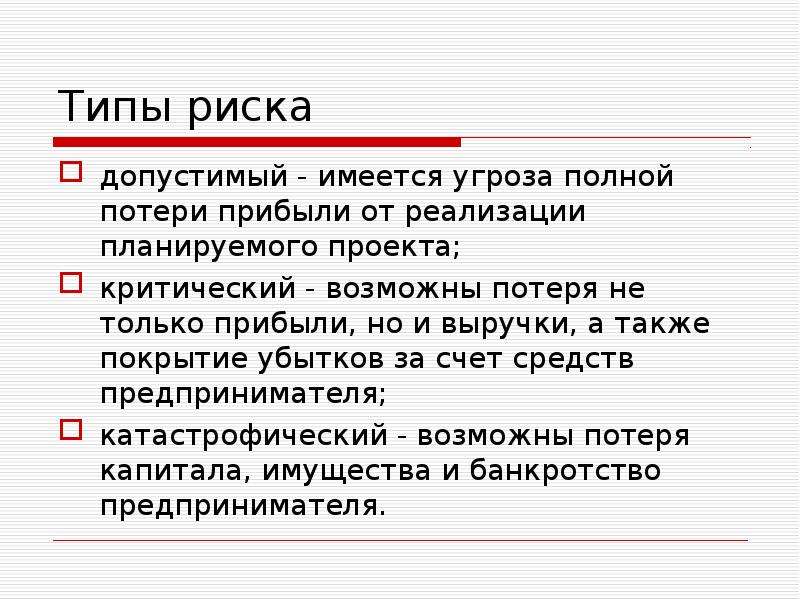 Типы риска

допустимый - имеется угроза полной потери прибыли от реализации планируемого проекта;

критический - возможны потеря не только прибыли, но и выручки, а также покрытие убытков за счет средств предпринимателя;

катастрофический - возможны потеря капитала, имущества и банкротство предпринимателя.